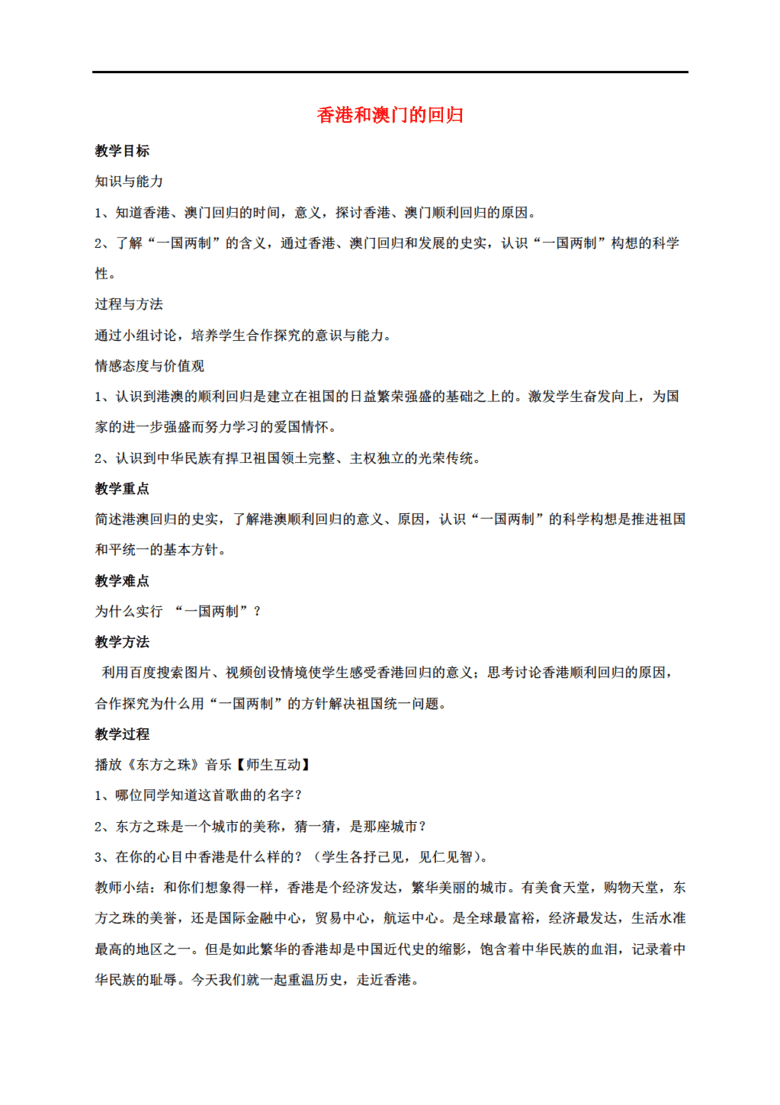 香港和澳门的回归

教学目标

知识与能力

1、知道香港、澳门回归的时间，意义，探讨香港、澳门顺利回归的原因。

2、了解“一国两制”的含义，通过香港、澳门回归和发展的史实，认识“一国两制”构想的科学性。

过程与方法

通过小组讨论，培养学生合作探究的意识与能力。

情感态度与价值观

1、认识到港澳的顺利回归是建立在祖国的日益繁荣强盛的基础之上的。激发学生奋发向上，为国家的进一步强盛而努力学习的爱国情怀。

2、认识到中华民族有捍卫祖国领土完整、主权独立的光荣传统。

教学重点

简述港澳回归的史实，了解港澳顺利回归的意义、原因，认识“一国两制”的科学构想是推进祖国和平统一的基本方针。

教学难点

为什么实行 “一国两制”？

教学方法

利用百度搜索图片、视频创设情境使学生感受香港回归的意义；思考讨论香港顺利回归的原因，合作探究为什么用“一国两制”的方针解决祖国统一问题。

教学过程

播放《东方之珠》音乐【师生互动】

1、哪位同学知道这首歌曲的名字？

2、东方之珠是一个城市的美称，猜一猜，是那座城市？

3、在你的心目中香港是什么样的？（学生各抒己见，见仁见智）。

教师小结：和你们想象得一样，香港是个经济发达，繁华美丽的城市。有美食天堂，购物天堂，东方之珠的美誉，还是国际金融中心，贸易中心，航运中心。是全球最富裕，经济最发达，生活水准最高的地区之一。但是如此繁华的香港却是中国近代史的缩影，饱含着中华民族的血泪，记录着中华民族的耻辱。今天我们就一起重温历史，走近香港。